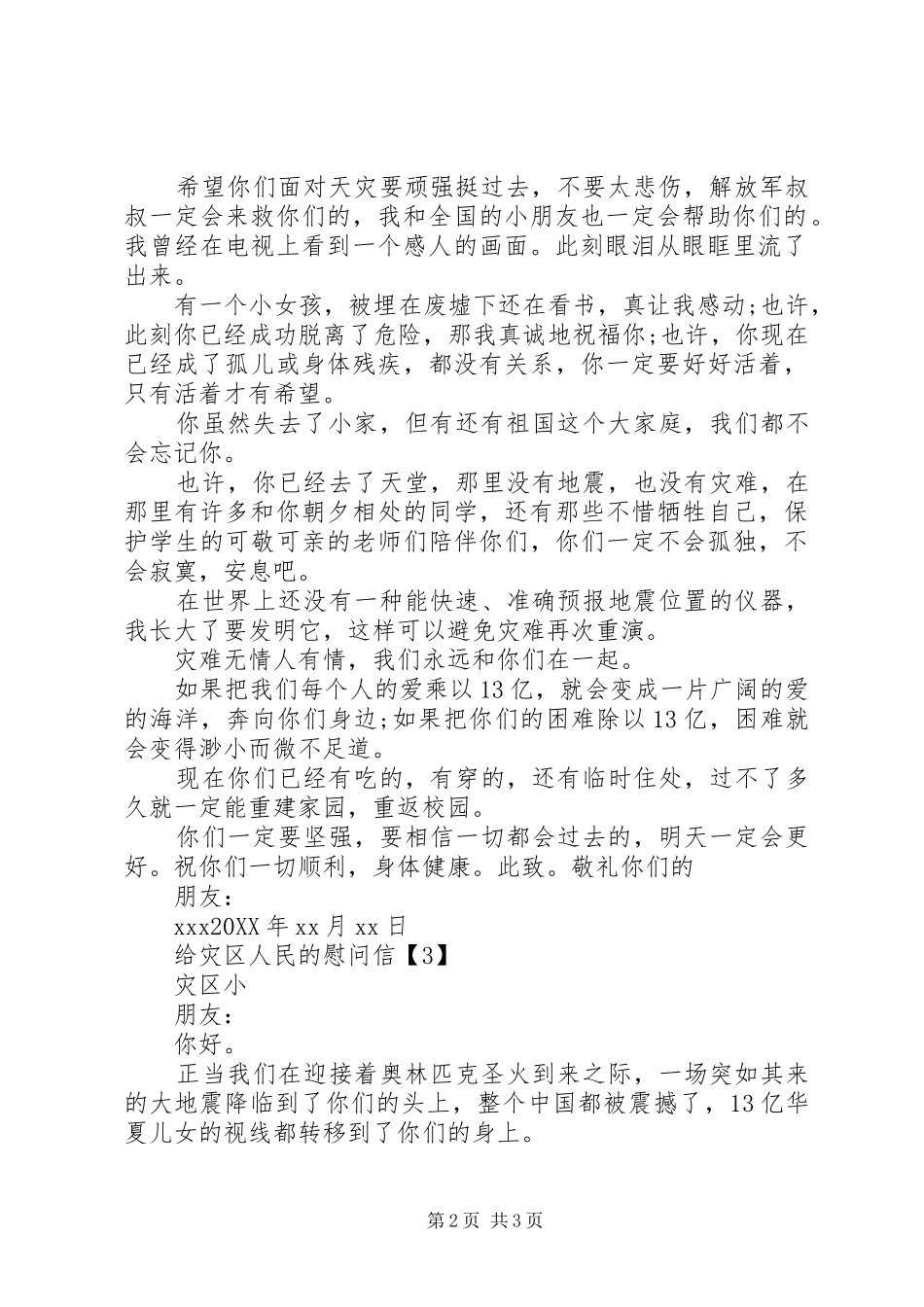 希望你们面对天灾要顽强挺过去，不要太悲伤，解放军叔叔一定会来救你们的，我和全国的小朋友也一定会帮助你们的。我曾经在电视上看到一个感人的画面。此刻眼泪从眼眶里流了出来。

有一个小女孩，被埋在废墟下还在看书，真让我感动;也许，此刻你已经成功脱离了危险，那我真诚地祝福你;也许，你现在已经成了孤儿或身体残疾，都没有关系，你一定要好好活着，只有活着才有希望。

你虽然失去了小家，但有还有祖国这个大家庭，我们都不会忘记你。

也许，你已经去了天堂，那里没有地震，也没有灾难，在那里有许多和你朝夕相处的同学，还有那些不惜牺牲自己，保护学生的可敬可亲的老师们陪伴你们，你们一定不会孤独，不会寂寞，安息吧。

在世界上还没有一种能快速、准确预报地震位置的仪器，我长大了要发明它，这样可以避免灾难再次重演。

灾难无情人有情，我们永远和你们在一起。

如果把我们每个人的爱乘以13亿，就会变成一片广阔的爱的海洋，奔向你们身边;如果把你们的困难除以13亿，困难就会变得渺小而微不足道。

现在你们已经有吃的，有穿的，还有临时住处，过不了多久就一定能重建家园，重返校园。

你们一定要坚强，要相信一切都会过去的，明天一定会更好。祝你们一切顺利，身体健康。此致。敬礼你们的

朋友：

xxx20XX年xx月xx日

给灾区人民的慰问信【3】

灾区小

朋友：

你好。

正当我们在迎接着奥林匹克圣火到来之际，一场突如其来的大地震降临到了你们的头上，整个中国都被震撼了，13亿华夏儿女的视线都转移到了你们的身上。

第2页 共3页